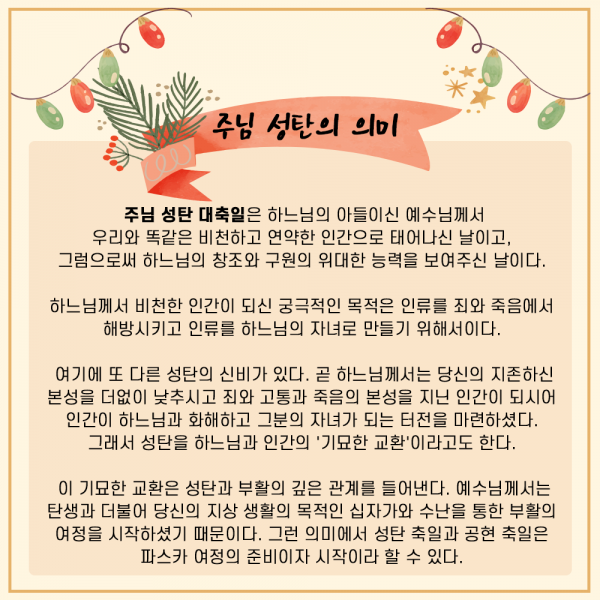 주님 성탄의 의미

주님 성탄 대축일은 하느님의 아들이신 예수님께서 우리와 똑같은 비천하고 연약한 인간으로 태어나신 날이고, 그럼으로써 하느님의 창조와 구원의 위대한 능력을 보여주신 날이다.

하느님께서 비천한 인간이 되신 궁극적인 목적은 인류를 죄와 죽음에서 해방시키고 인류를 하느님의 자녀로 만들기 위해서이다.

여기에 또 다른 성탄의 신비가 있다. 곧 하느님께서는 당신의 지존하신 본성을 더없이 낮추시고 죄와 고통과 죽음의 본성을 지닌 인간이 되시어 인간이 하느님과 화해하고 그분의 자녀가 되는 터전을 마련하셨다. 그래서 성탄을 하느님과 인간의 '기묘한 교환'이라고도 한다.

이 기묘한 교환은 성탄과 부활의 깊은 관계를 들어낸다. 예수님께서는 탄생과 더불어 당신의 지상 생활의 목적인 십자가와 수난을 통한 부활의 여정을 시작하셨기 때문이다. 그런 의미에서 성탄 축일과 공현 축일은 파스카 여정의 준비이자 시작이라 할 수 있다.